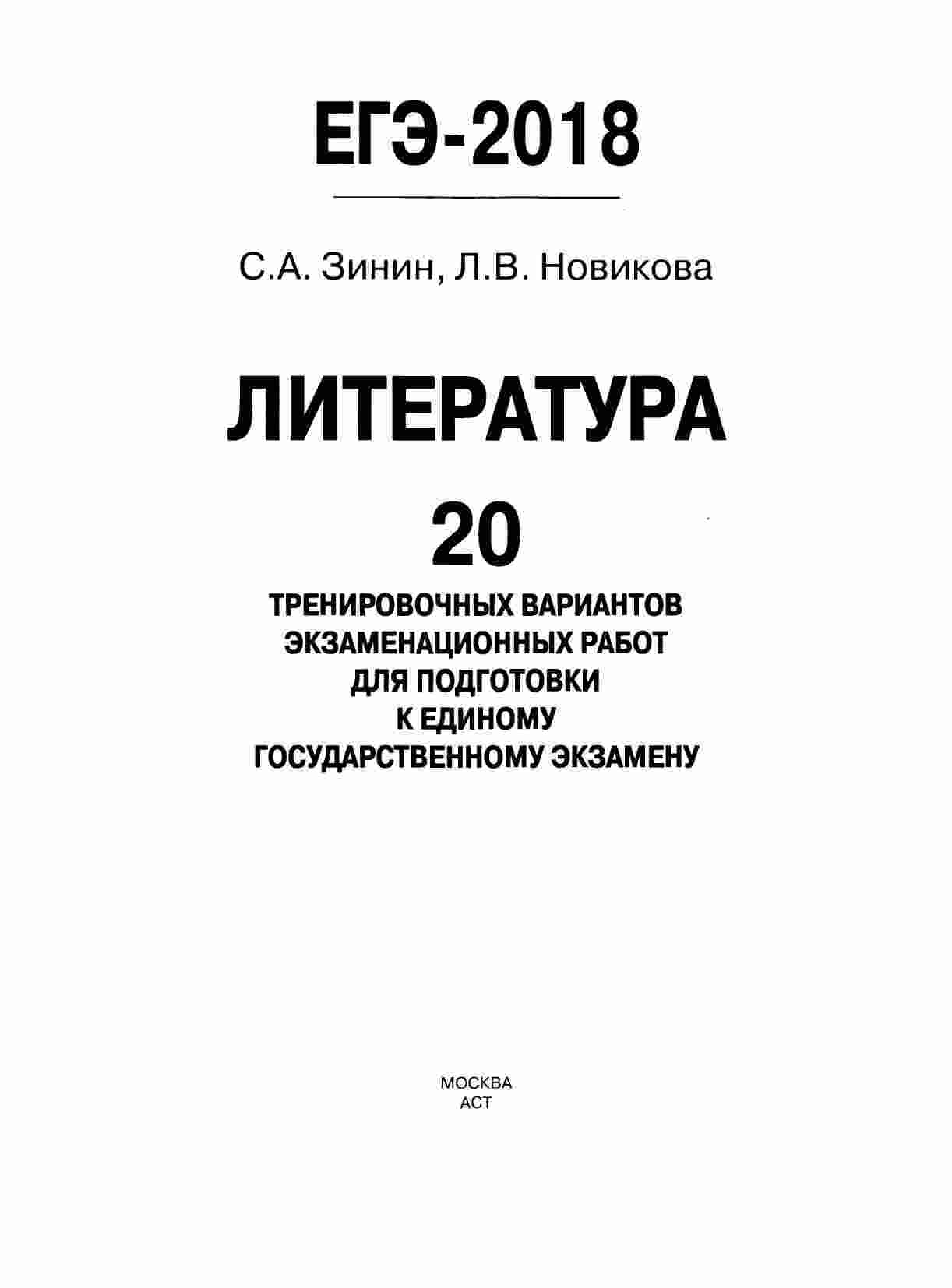 ЕГЭ-2018

С.А. Зинин, Л.В. Новикова

ЛИТЕРАТУРА

20

ТРЕНИРОВОЧНЫХ ВАРИАНТОВ
ЭКЗАМЕНАЦИОННЫХ РАБОТ
ДЛЯ ПОДГОТОВКИ
К ЕДИНОМУ
ГОСУДАРСТВЕННОМУ ЭКЗАМЕНУ

МОСКВА
АСТ